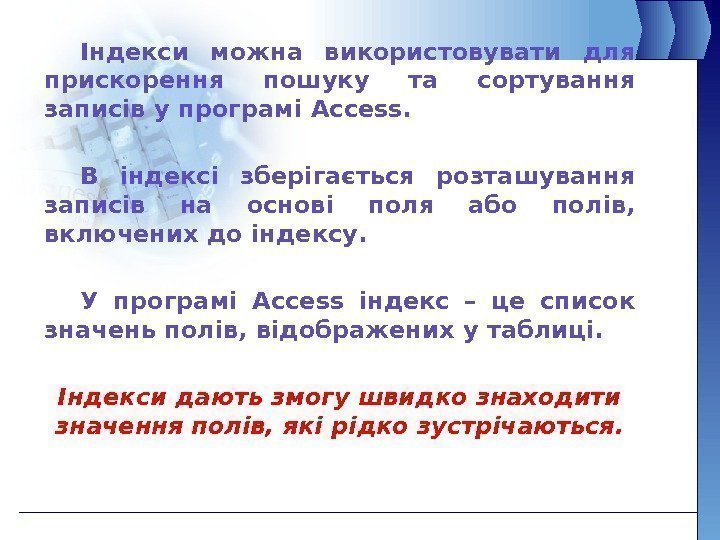 Індекси можна використовувати для прискорення пошуку та сортування записів у програмі Access.

В індексі зберігається розташування записів на основі поля або полів, включених до індексу.

У програмі Access індекс – це список значень полів, відображених у таблиці.

Індекси дають змогу швидко знаходити значення полів, які рідко зустрічаються.